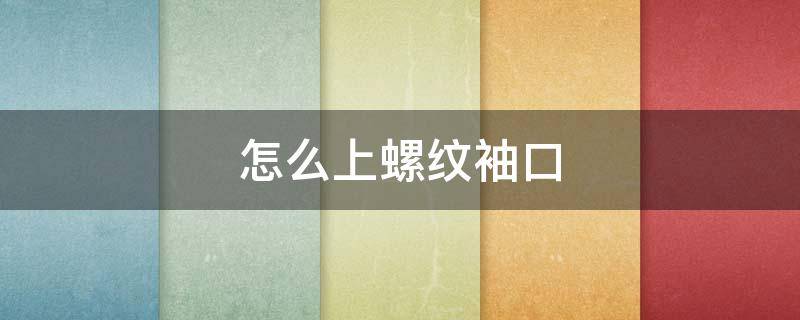 怎么上螺纹袖口